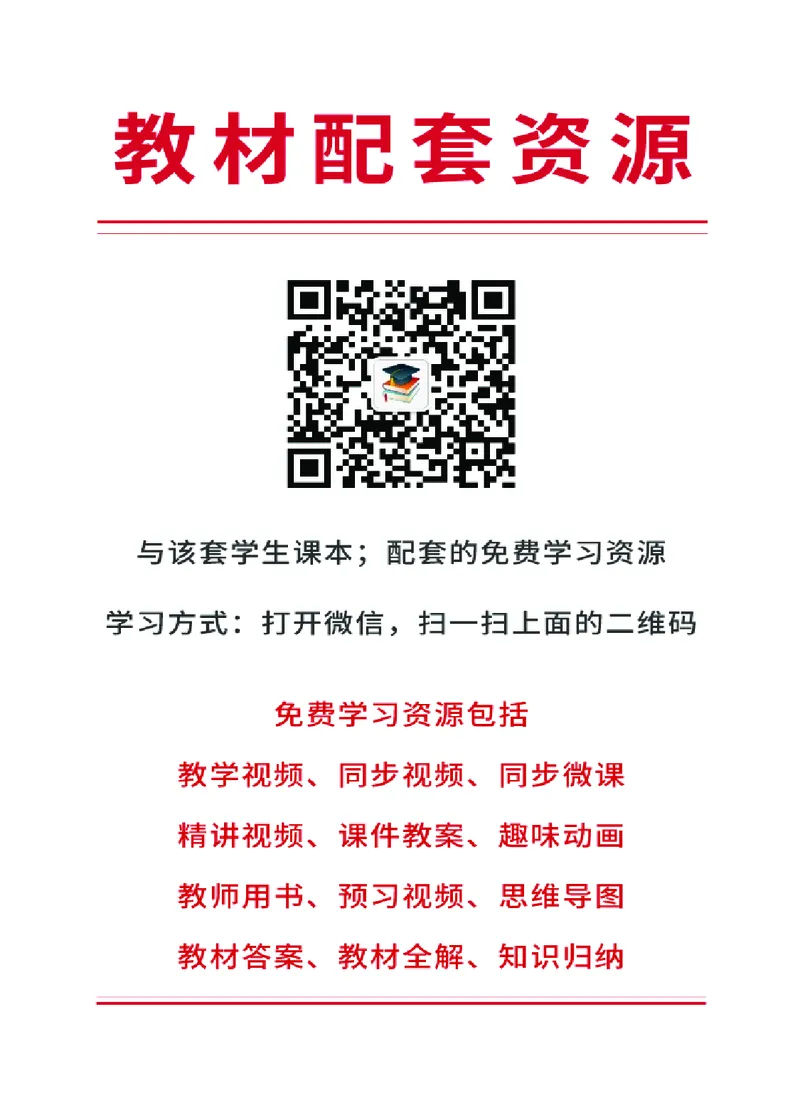 教材配套资源

与该套学生课本；配套的免费学习资源

学习方式：打开微信，扫一扫上面的二维码

免费学习资源包括

教学视频、同步视频、同步微课

精讲视频、课件教案、趣味动画

教师用书、预习视频、思维导图

教材答案、教材全解、知识归纳